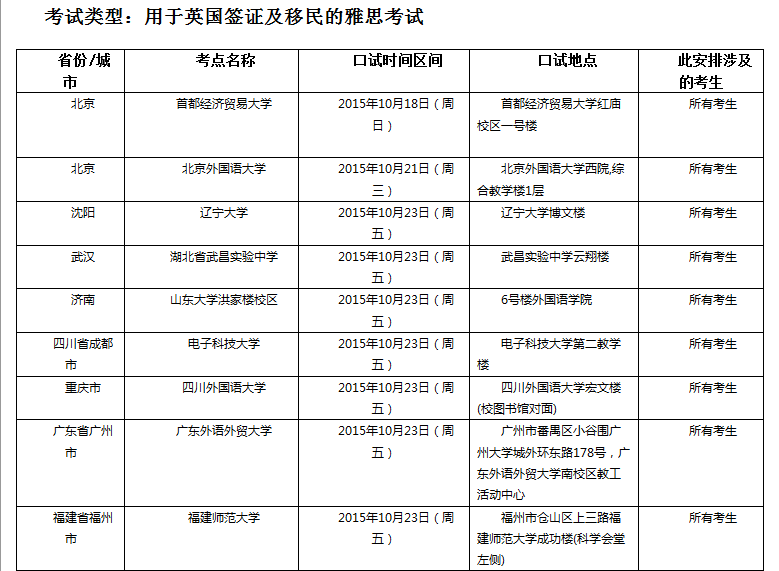 考试类型：用于英国签证及移民的雅思考试

| 省份/城市 | 考点名称 | 口试时间区间 | 口试地点 | 此安排涉及的考生 |
|---|---|---|---|---|
| 北京 | 首都经济贸易大学 | 2015年10月18日（周日） | 首都经济贸易大学红庙校区一号楼 | 所有考生 |
| 北京 | 北京外国语大学 | 2015年10月21日（周三） | 北京外国语大学西院,综合教学楼1层 | 所有考生 |
| 沈阳 | 辽宁大学 | 2015年10月23日（周五） | 辽宁大学博文楼 | 所有考生 |
| 武汉 | 湖北省武昌实验中学 | 2015年10月23日（周五） | 武昌实验中学云翔楼 | 所有考生 |
| 济南 | 山东大学洪家楼校区 | 2015年10月23日（周五） | 6号楼外国语学院 | 所有考生 |
| 四川省成都市 | 电子科技大学 | 2015年10月23日（周五） | 电子科技大学第二教学楼 | 所有考生 |
| 重庆市 | 四川外国语大学 | 2015年10月23日（周五） | 四川外国语大学宏文楼(校图书馆对面) | 所有考生 |
| 广东省广州市 | 广东外语外贸大学 | 2015年10月23日（周五） | 广州市番禺区小谷围广州大学城外环东路178号，广东外语外贸大学南校区教工活动中心 | 所有考生 |
| 福建省福州市 | 福建师范大学 | 2015年10月23日（周五） | 福州市仓山区上三路福建师范大学成功楼(科学会堂左侧) | 所有考生 |